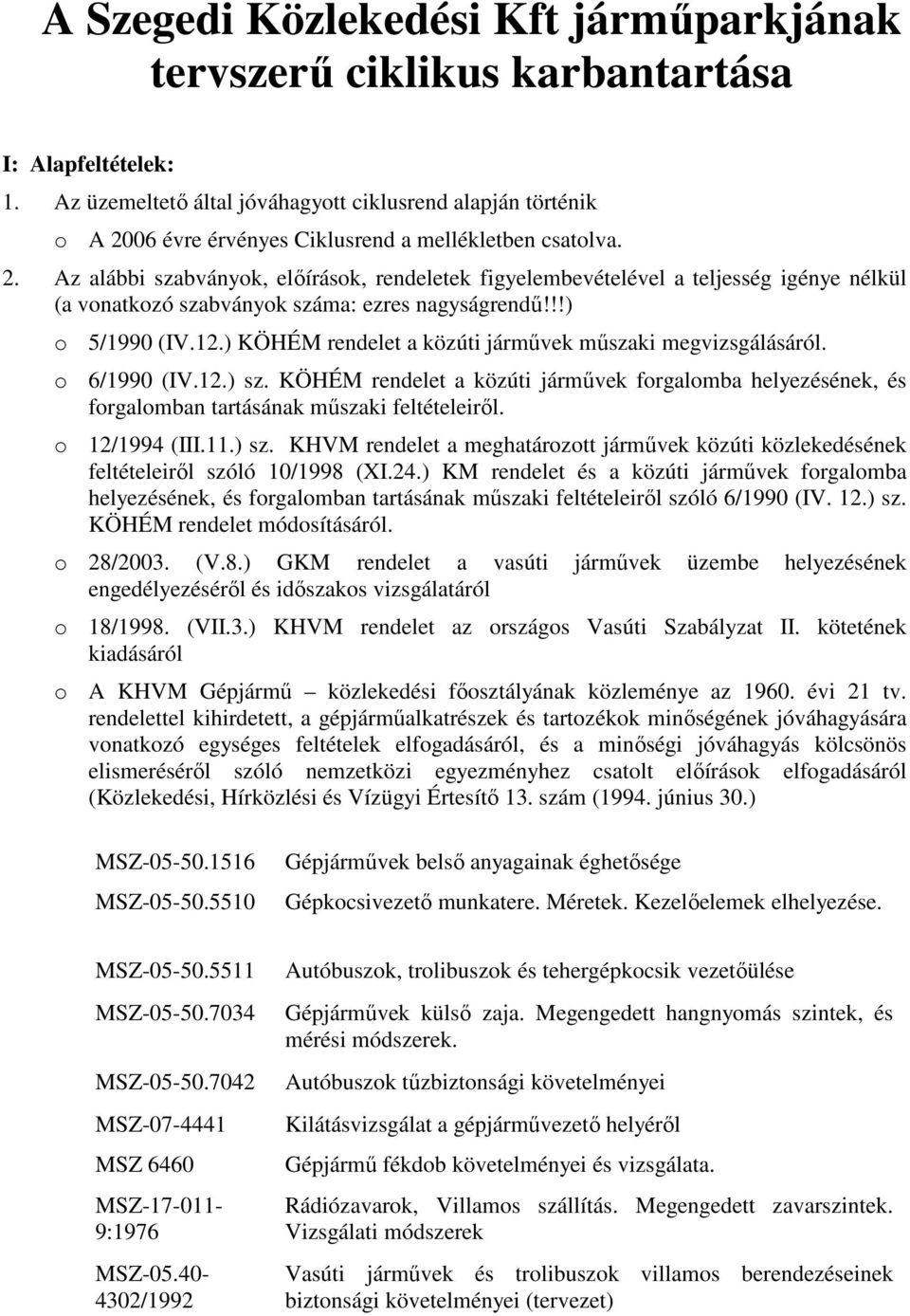 A Szegedi Közlekedési Kft járműparkjának tervszerű ciklikus karbantartása

I: Alapfeltételek:

1. Az üzemeltető által jóváhagyott ciklusrend alapján történik

o A 2006 évre érvényes Ciklusrend a mellékletben csatolva.

2. Az alábbi szabványok, előírások, rendeletek figyelembevételével a teljesség igénye nélkül (a vonatkozó szabványok száma: ezres nagyságrendű!!!)

o 5/1990 (IV.12.) KÖHÉM rendelet a közúti járművek műszaki megvizsgálásáról.

o 6/1990 (IV.12.) sz. KÖHÉM rendelet a közúti járművek forgalomba helyezésének, és forgalomban tartásának műszaki feltételeiről.

o 12/1994 (III.11.) sz. KHVM rendelet a meghatározott járművek közúti közlekedésének feltételeiről szóló 10/1998 (XI.24.) KM rendelet és a közúti járművek forgalomba helyezésének, és forgalomban tartásának műszaki feltételeiről szóló 6/1990 (IV. 12.) sz. KÖHÉM rendelet módosításáról.

o 28/2003. (V.8.) GKM rendelet a vasúti járművek üzembe helyezésének engedélyezéséről és időszakos vizsgálatáról

o 18/1998. (VII.3.) KHVM rendelet az országos Vasúti Szabályzat II. kötetének kiadásáról

o A KHVM Gépjármű – közlekedési főosztályának közleménye az 1960. évi 21 tv. rendelettel kihirdetett, a gépjárműalkatrészek és tartozékok minőségének jóváhagyására vonatkozó egységes feltételek elfogadásáról, és a minőségi jóváhagyás kölcsönös elismeréséről szóló nemzetközi egyezményhez csatolt előírások elfogadásáról (Közlekedési, Hírközlési és Vízügyi Értesítő 13. szám (1994. június 30.)

| | |
|---|---|
| MSZ-05-50.1516 | Gépjárművek belső anyagainak éghetősége |
| MSZ-05-50.5510 | Gépkocsivezető munkatere. Méretek. Kezelőelemek elhelyezése. |
| MSZ-05-50.5511 | Autóbuszok, trolibuszok és tehergépkocsik vezetőülése |
| MSZ-05-50.7034 | Gépjárművek külső zaja. Megengedett hangnyomás szintek, és mérési módszerek. |
| MSZ-05-50.7042 | Autóbuszok tűzbiztonsági követelményei |
| MSZ-07-4441 | Kilátásvizsgálat a gépjárművezető helyéről |
| MSZ 6460 | Gépjármű fékdob követelményei és vizsgálata. |
| MSZ-17-011-9:1976 | Rádiózavarok, Villamos szállítás. Megengedett zavarszintek. Vizsgálati módszerek |
| MSZ-05.40-4302/1992 | Vasúti járművek és trolibuszok villamos berendezéseinek biztonsági követelményei (tervezet) |